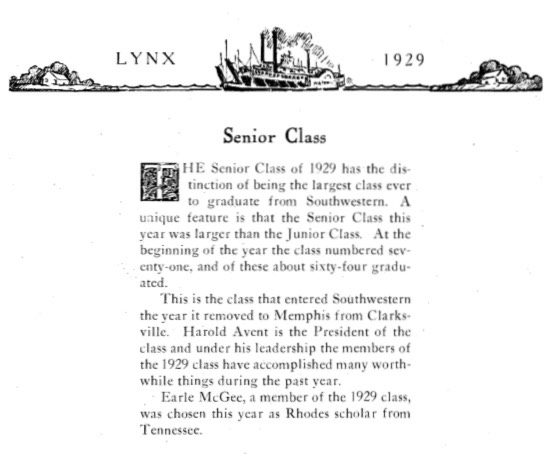 LYNX 1929

Senior Class

THE Senior Class of 1929 has the distinction of being the largest class ever to graduate from Southwestern. A unique feature is that the Senior Class this year was larger than the Junior Class. At the beginning of the year the class numbered seventy-one, and of these about sixty-four graduated.

This is the class that entered Southwestern the year it removed to Memphis from Clarksville. Harold Avent is the President of the class and under his leadership the members of the 1929 class have accomplished many worthwhile things during the past year.

Earle McGee, a member of the 1929 class, was chosen this year as Rhodes scholar from Tennessee.